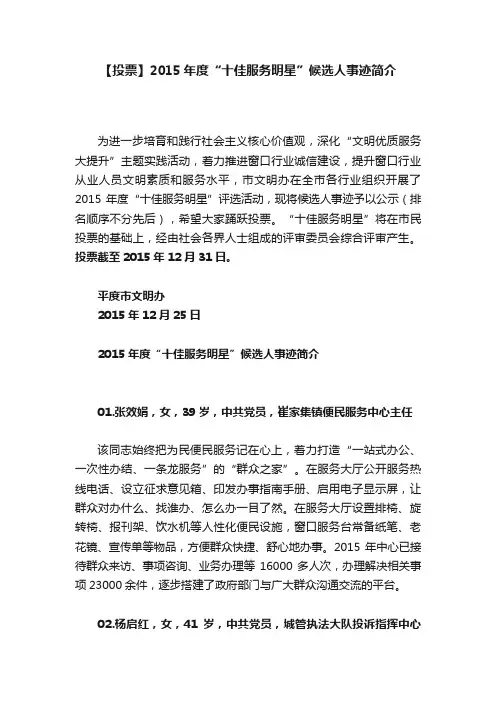 【投票】2015 年度“十佳服务明星”候选人事迹简介

为进一步培育和践行社会主义核心价值观，深化“文明优质服务大提升”主题实践活动，着力推进窗口行业诚信建设，提升窗口行业从业人员文明素质和服务水平，市文明办在全市各行业组织开展了 2015 年度“十佳服务明星”评选活动，现将候选人事迹予以公示（排名顺序不分先后），希望大家踊跃投票。“十佳服务明星”将在市民投票的基础上，经由社会各界人士组成的评审委员会综合评审产生。投票截至 2015 年 12 月 31 日。

平度市文明办
2015 年 12 月 25 日

2015 年度“十佳服务明星”候选人事迹简介

01.张效娟，女，39 岁，中共党员，崔家集镇便民服务中心主任

该同志始终把为民便民服务记在心上，着力打造“一站式办公、一次性办结、一条龙服务”的“群众之家”。在服务大厅公开服务热线电话、设立征求意见箱、印发办事指南手册、启用电子显示屏，让群众对办什么、找谁办、怎么办一目了然。在服务大厅设置排椅、旋转椅、报刊架、饮水机等人性化便民设施，窗口服务台常备纸笔、老花镜、宣传单等物品，方便群众快捷、舒心地办事。2015 年中心已接待群众来访、事项咨询、业务办理等 16000 多人次，办理解决相关事项 23000 余件，逐步搭建了政府部门与广大群众沟通交流的平台。

02.杨启红，女，41 岁，中共党员，城管执法大队投诉指挥中心